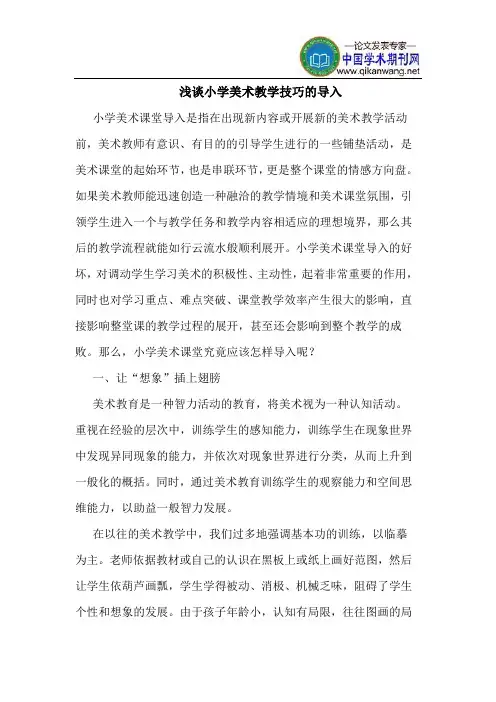 —论文发表专家—
中国学术期刊网
www.qikanwang.net

浅谈小学美术教学技巧的导入

小学美术课堂导入是指在出现新内容或开展新的美术教学活动前，美术教师有意识、有目的的引导学生进行的一些铺垫活动，是美术课堂的起始环节，也是串联环节，更是整个课堂的情感方向盘。如果美术教师能迅速创造一种融洽的教学情境和美术课堂氛围，引领学生进入一个与教学任务和教学内容相适应的理想境界，那么其后的教学流程就能如行云流水般顺利展开。小学美术课堂导入的好坏，对调动学生学习美术的积极性、主动性，起着非常重要的作用，同时也对学习重点、难点突破、课堂教学效率产生很大的影响，直接影响整堂课的教学过程的展开，甚至还会影响到整个教学的成败。那么，小学美术课堂究竟应该怎样导入呢？

一、让“想象”插上翅膀

美术教育是一种智力活动的教育，将美术视为一种认知活动。重视在经验的层次中，训练学生的感知能力，训练学生在现象世界中发现异同现象的能力，并依次对现象世界进行分类，从而上升到一般化的概括。同时，通过美术教育训练学生的观察能力和空间思维能力，以助益一般智力发展。

在以往的美术教学中，我们过多地强调基本功的训练，以临摹为主。老师依据教材或自己的认识在黑板上或纸上画好范图，然后让学生依葫芦画瓢，学生学得被动、消极、机械乏味，阻碍了学生个性和想象的发展。由于孩子年龄小，认知有局限，往往图画的局